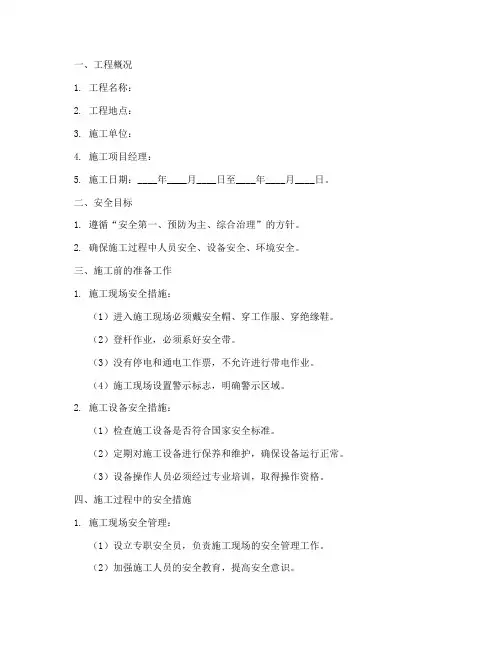 一、工程概况

1. 工程名称：

2. 工程地点：

3. 施工单位：

4. 施工项目经理：

5. 施工日期：____年____月____日至____年____月____日。

二、安全目标

1. 遵循“安全第一、预防为主、综合治理”的方针。

2. 确保施工过程中人员安全、设备安全、环境安全。

三、施工前的准备工作

1. 施工现场安全措施：

（1）进入施工现场必须戴安全帽、穿工作服、穿绝缘鞋。

（2）登杆作业，必须系好安全带。

（3）没有停电和通电工作票，不允许进行带电作业。

（4）施工现场设置警示标志，明确警示区域。

2. 施工设备安全措施：

（1）检查施工设备是否符合国家安全标准。

（2）定期对施工设备进行保养和维护，确保设备运行正常。

（3）设备操作人员必须经过专业培训，取得操作资格。

四、施工过程中的安全措施

1. 施工现场安全管理：

（1）设立专职安全员，负责施工现场的安全管理工作。

（2）加强施工人员的安全教育，提高安全意识。